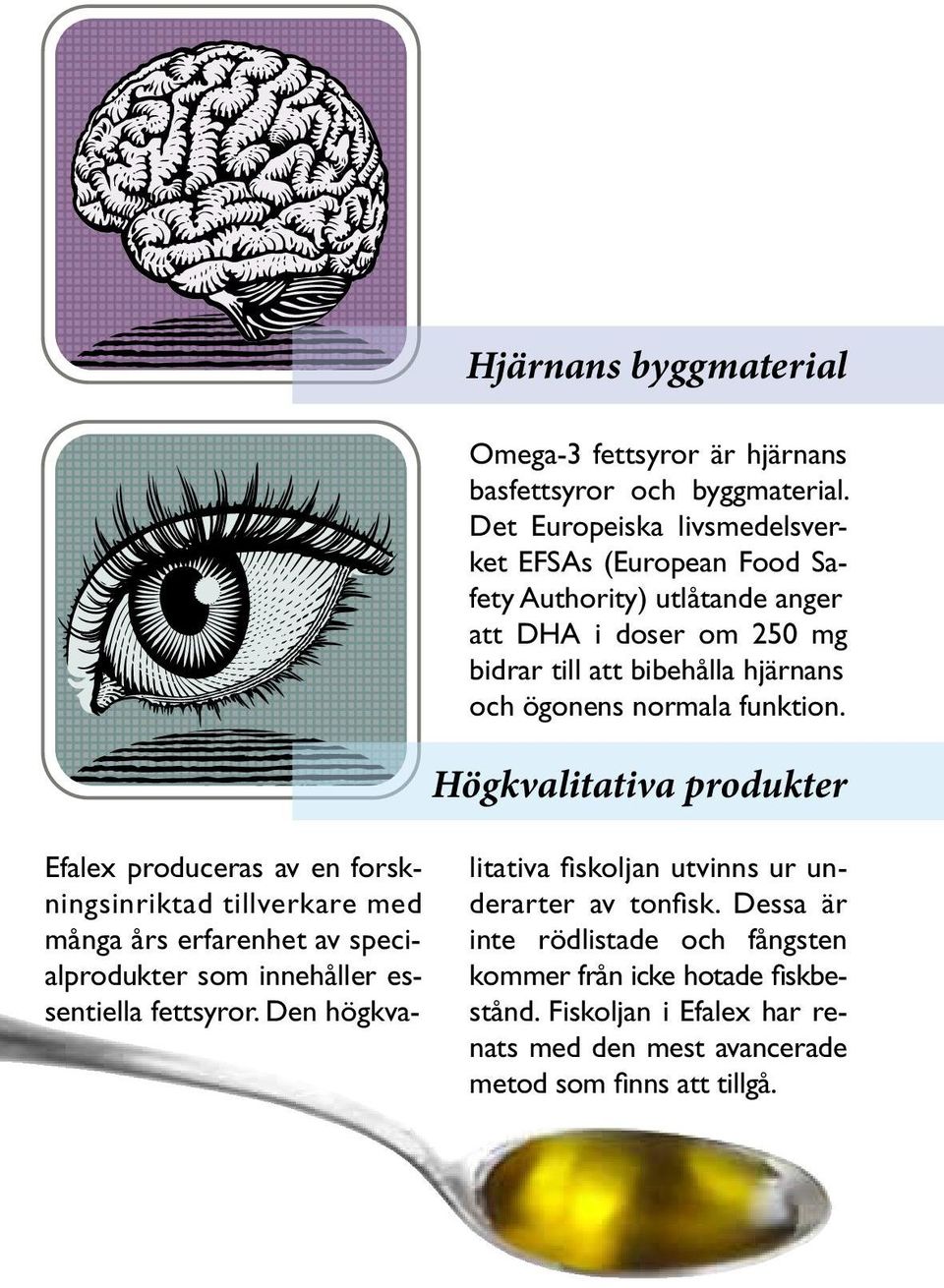 Hjärnans byggmaterial

Omega-3 fettsyror är hjärnans basfettsyror och byggmaterial. Det Europeiska livsmedelsverket EFSAs (European Food Safety Authority) utlåtande anger att DHA i doser om 250 mg bidrar till att bibehålla hjärnans och ögonens normala funktion.

Högkvalitativa produkter

Efalex produceras av en forskningsinriktad tillverkare med många års erfarenhet av specialprodukter som innehåller essentiella fettsyror. Den högkvalitativa fiskoljan utvinns ur underarter av tonfisk. Dessa är inte rödlistade och fångsten kommer från icke hotade fiskbestånd. Fiskoljan i Efalex har renats med den mest avancerade metod som finns att tillgå.